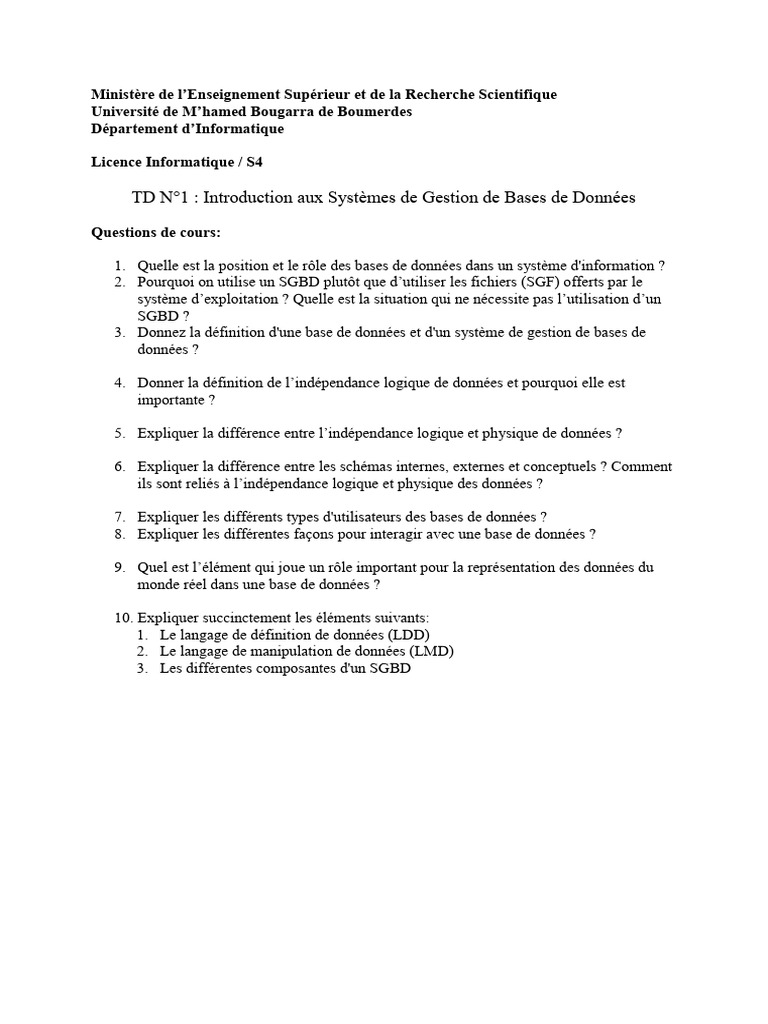 Ministère de l'Enseignement Supérieur et de la Recherche Scientifique
Université de M'hamed Bougarra de Boumerdes
Département d'Informatique

Licence Informatique / S4

TD N°1 : Introduction aux Systèmes de Gestion de Bases de Données

Questions de cours:

1. Quelle est la position et le rôle des bases de données dans un système d'information ?
2. Pourquoi on utilise un SGBD plutôt que d'utiliser les fichiers (SGF) offerts par le système d'exploitation ? Quelle est la situation qui ne nécessite pas l'utilisation d'un SGBD ?
3. Donnez la définition d'une base de données et d'un système de gestion de bases de données ?

4. Donner la définition de l'indépendance logique de données et pourquoi elle est importante ?

5. Expliquer la différence entre l'indépendance logique et physique de données ?

6. Expliquer la différence entre les schémas internes, externes et conceptuels ? Comment ils sont reliés à l'indépendance logique et physique des données ?

7. Expliquer les différents types d'utilisateurs des bases de données ?
8. Expliquer les différentes façons pour interagir avec une base de données ?

9. Quel est l'élément qui joue un rôle important pour la représentation des données du monde réel dans une base de données ?

10. Expliquer succinctement les éléments suivants:
1. Le langage de définition de données (LDD)
2. Le langage de manipulation de données (LMD)
3. Les différentes composantes d'un SGBD